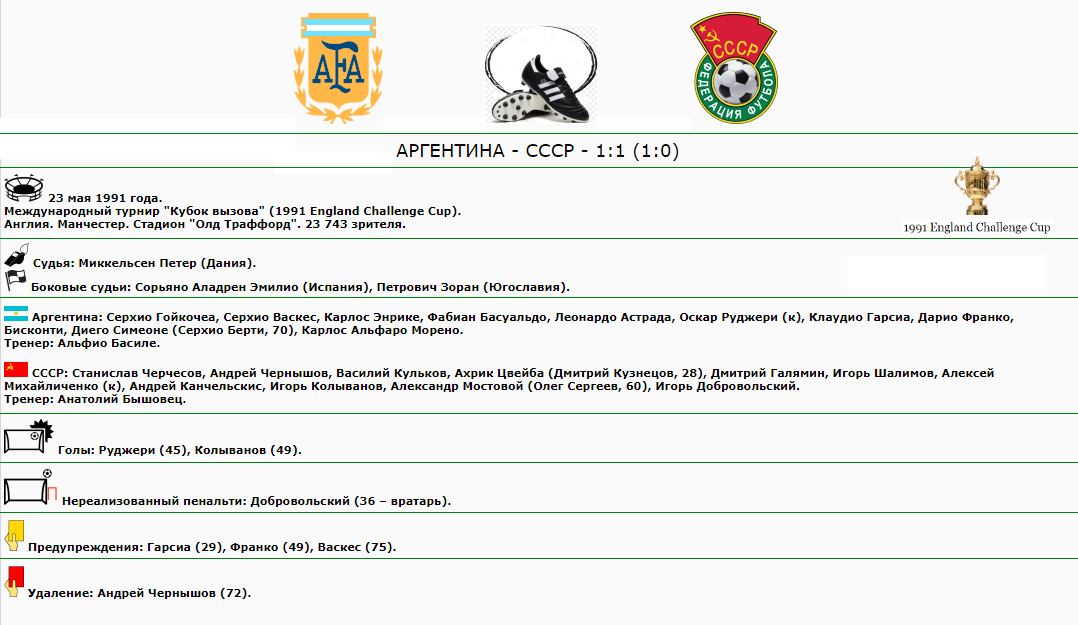 AFA

СССР
ФЕДЕРАЦИЯ ФУТБОЛА

АРГЕНТИНА - СССР - 1:1 (1:0)

23 мая 1991 года.
Международный турнир "Кубок вызова" (1991 England Challenge Cup).
Англия. Манчестер. Стадион "Олд Траффорд". 23 743 зрителя.

1991 England Challenge Cup

Судья: Миккельсен Петер (Дания).

Боковые судьи: Сорьяно Аладрен Эмилио (Испания), Петрович Зоран (Югославия).

Аргентина: Серхио Гойкочеа, Серхио Васкес, Карлос Энрике, Фабиан Басуальдо, Леонардо Астрада, Оскар Руджери (к), Клаудио Гарсиа, Дарио Франко, Бисконти, Диего Симеоне (Серхио Берти, 70), Карлос Альфаро Морено.
Тренер: Альфио Басиле.

СССР: Станислав Черчесов, Андрей Чернышов, Василий Кульков, Ахрик Цвейба (Дмитрий Кузнецов, 28), Дмитрий Галямин, Игорь Шалимов, Алексей Михайличенко (к), Андрей Канчельскис, Игорь Колыванов, Александр Мостовой (Олег Сергеев, 60), Игорь Добровольский.
Тренер: Анатолий Бышовец.

Голы: Руджери (45), Колыванов (49).

Нереализованный пенальти: Добровольский (36 – вратарь).

Предупреждения: Гарсиа (29), Франко (49), Васкес (75).

Удаление: Андрей Чернышов (72).